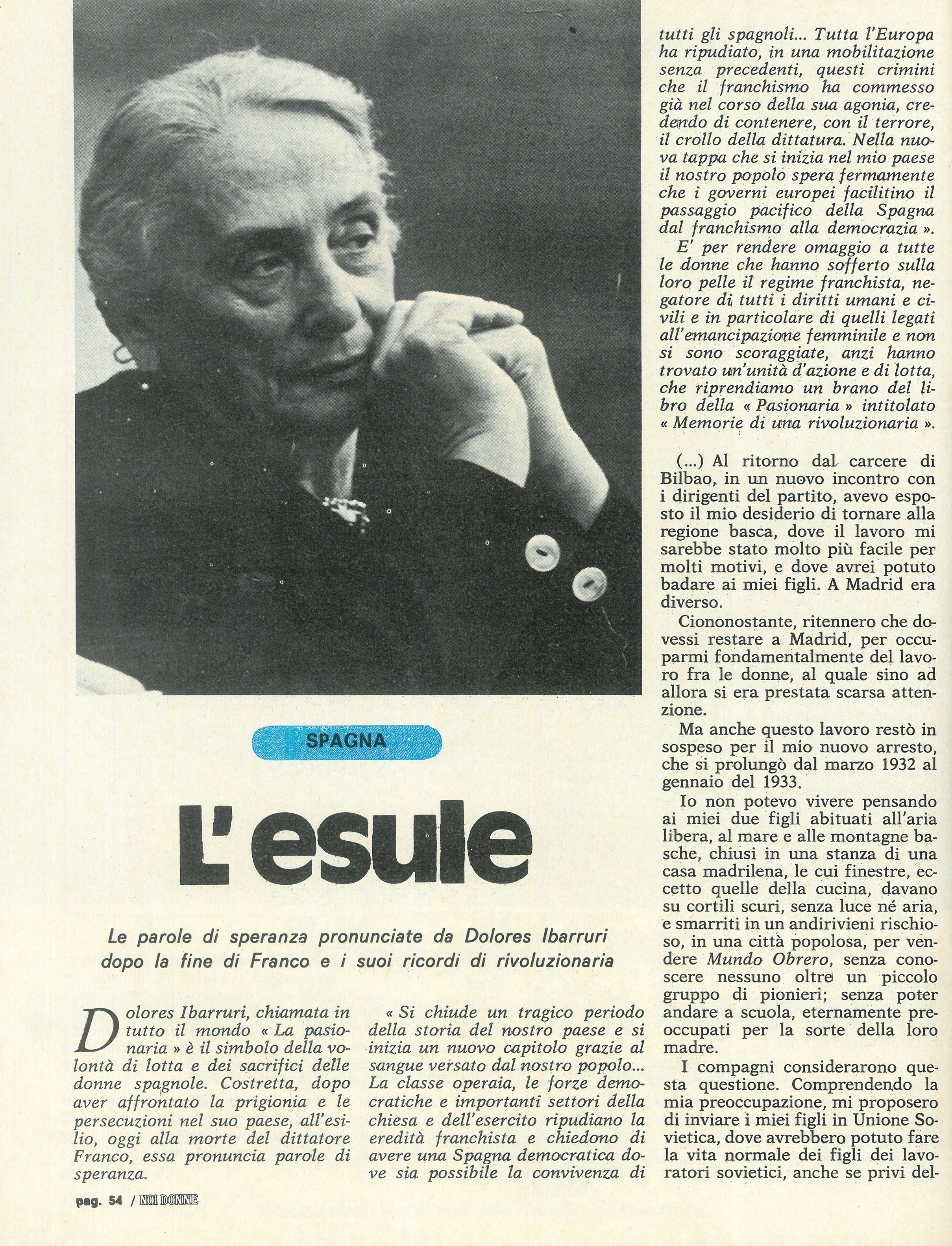 SPAGNA

L'esule

Le parole di speranza pronunciate da Dolores Ibarruri dopo la fine di Franco e i suoi ricordi di rivoluzionaria

Dolores Ibarruri, chiamata in tutto il mondo « La pasionaria » è il simbolo della volontà di lotta e dei sacrifici delle donne spagnole. Costretta, dopo aver affrontato la prigionia e le persecuzioni nel suo paese, all'esilio, oggi alla morte del dittatore Franco, essa pronuncia parole di speranza.

« Si chiude un tragico periodo della storia del nostro paese e si inizia un nuovo capitolo grazie al sangue versato dal nostro popolo... La classe operaia, le forze democratiche e importanti settori della chiesa e dell'esercito ripudiano la eredità franchista e chiedono di avere una Spagna democratica dove sia possibile la convivenza di tutti gli spagnoli... Tutta l'Europa ha ripudiato, in una mobilitazione senza precedenti, questi crimini che il franchismo ha commesso già nel corso della sua agonia, credendo di contenere, con il terrore, il crollo della dittatura. Nella nuova tappa che si inizia nel mio paese il nostro popolo spera fermamente che i governi europei facilitino il passaggio pacifico della Spagna dal franchismo alla democrazia ».

E' per rendere omaggio a tutte le donne che hanno sofferto sulla loro pelle il regime franchista, negatore di tutti i diritti umani e civili e in particolare di quelli legati all'emancipazione femminile e non si sono scoraggiate, anzi hanno trovato un'unità d'azione e di lotta, che riprendiamo un brano del libro della « Pasionaria » intitolato « Memorie di una rivoluzionaria ».

(...) Al ritorno dal carcere di Bilbao, in un nuovo incontro con i dirigenti del partito, avevo esposto il mio desiderio di tornare alla regione basca, dove il lavoro mi sarebbe stato molto più facile per molti motivi, e dove avrei potuto badare ai miei figli. A Madrid era diverso.

Ciononostante, ritennero che dovessi restare a Madrid, per occuparmi fondamentalmente del lavoro fra le donne, al quale sino ad allora si era prestata scarsa attenzione.

Ma anche questo lavoro restò in sospeso per il mio nuovo arresto, che si prolungò dal marzo 1932 al gennaio del 1933.

Io non potevo vivere pensando ai miei due figli abituati all'aria libera, al mare e alle montagne basche, chiusi in una stanza di una casa madrilena, le cui finestre, eccetto quelle della cucina, davano su cortili scuri, senza luce né aria, e smarriti in un andirivieni rischioso, in una città popolosa, per vendere Mundo Obrero, senza conoscere nessuno oltre un piccolo gruppo di pionieri; senza poter andare a scuola, eternamente preoccupati per la sorte della loro madre.

I compagni considerarono questa questione. Comprendendo la mia preoccupazione, mi proposero di inviare i miei figli in Unione Sovietica, dove avrebbero potuto fare la vita normale dei figli dei lavoratori sovietici, anche se privi del-

pag. 54 / NOI DONNE